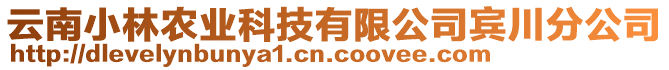 云南小林农业科技有限公司宾川分公司
http://dlevelynbunya1.cn.coovee.com